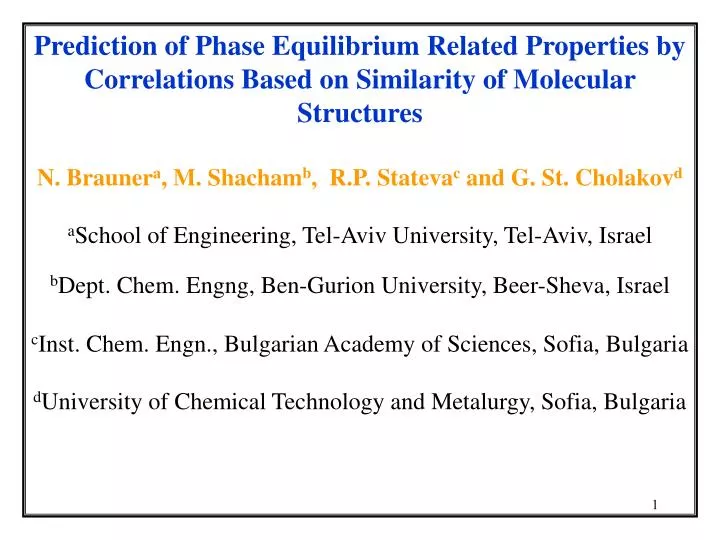 Prediction of Phase Equilibrium Related Properties by Correlations Based on Similarity of Molecular Structures

N. Brauner$^{a}$, M. Shacham$^{b}$, R.P. Stateva$^{c}$ and G. St. Cholakov$^{d}$

$^{a}$School of Engineering, Tel-Aviv University, Tel-Aviv, Israel

$^{b}$Dept. Chem. Engng, Ben-Gurion University, Beer-Sheva, Israel

$^{c}$Inst. Chem. Engn., Bulgarian Academy of Sciences, Sofia, Bulgaria

$^{d}$University of Chemical Technology and Metalurgy, Sofia, Bulgaria

1